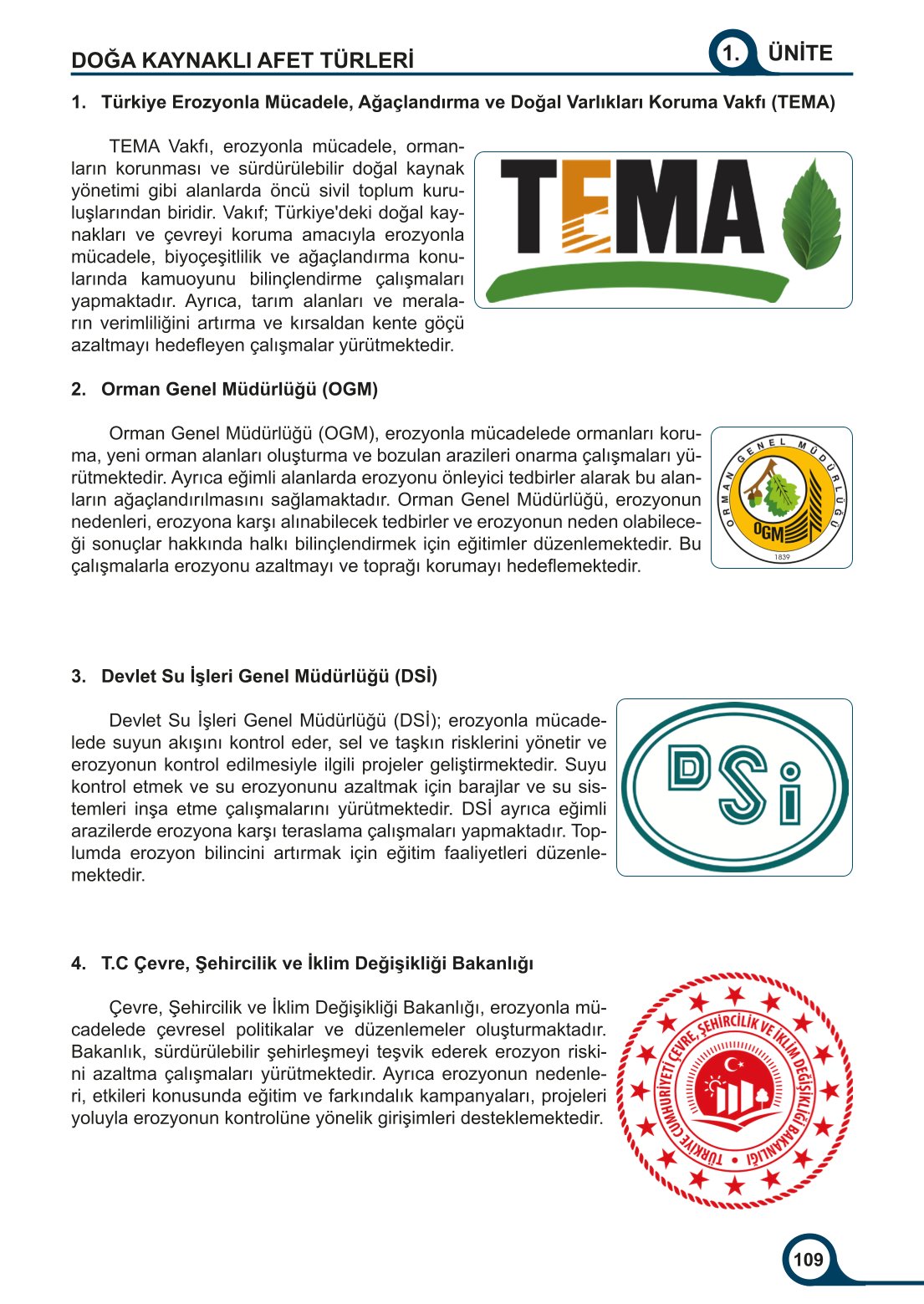 DOĞA KAYNAKLI AFET TÜRLERİ

1. ÜNİTE

1. Türkiye Erozyonla Mücadele, Ağaçlandırma ve Doğal Varlıkları Koruma Vakfı (TEMA)

TEMA Vakfı, erozyonla mücadele, ormanların korunması ve sürdürülebilir doğal kaynak yönetimi gibi alanlarda öncü sivil toplum kuruluşlarından biridir. Vakıf; Türkiye'deki doğal kaynakları ve çevreyi koruma amacıyla erozyonla mücadele, biyoçeşitlilik ve ağaçlandırma konularında kamuoyunu bilinçlendirme çalışmaları yapmaktadır. Ayrıca, tarım alanları ve meraların verimliliğini artırma ve kırsaldan kente göçü azaltmayı hedefleyen çalışmalar yürütmektedir.

TEMA

2. Orman Genel Müdürlüğü (OGM)

Orman Genel Müdürlüğü (OGM), erozyonla mücadelede ormanları koruma, yeni orman alanları oluşturma ve bozulan arazileri onarma çalışmaları yürütmektedir. Ayrıca eğimli alanlarda erozyonu önleyici tedbirler alarak bu alanların ağaçlandırılmasını sağlamaktadır. Orman Genel Müdürlüğü, erozyonun nedenleri, erozyona karşı alınabilecek tedbirler ve erozyonun neden olabileceği sonuçlar hakkında halkı bilinçlendirmek için eğitimler düzenlemektedir. Bu çalışmalarla erozyonu azaltmayı ve toprağı korumayı hedeflemektedir.

ORMAN GENEL MÜDÜRLÜĞÜ
OGM
1839

3. Devlet Su İşleri Genel Müdürlüğü (DSİ)

Devlet Su İşleri Genel Müdürlüğü (DSİ); erozyonla mücadelede suyun akışını kontrol eder, sel ve taşkın risklerini yönetir ve erozyonun kontrol edilmesiyle ilgili projeler geliştirmektedir. Suyu kontrol etmek ve su erozyonunu azaltmak için barajlar ve su sistemleri inşa etme çalışmalarını yürütmektedir. DSİ ayrıca eğimli arazilerde erozyona karşı teraslama çalışmaları yapmaktadır. Toplumda erozyon bilincini artırmak için eğitim faaliyetleri düzenlemektedir.

DSİ

4. T.C Çevre, Şehircilik ve İklim Değişikliği Bakanlığı

Çevre, Şehircilik ve İklim Değişikliği Bakanlığı, erozyonla mücadelede çevresel politikalar ve düzenlemeler oluşturmaktadır. Bakanlık, sürdürülebilir şehirleşmeyi teşvik ederek erozyon riskini azaltma çalışmaları yürütmektedir. Ayrıca erozyonun nedenleri, etkileri konusunda eğitim ve farkındalık kampanyaları, projeleri yoluyla erozyonun kontrolüne yönelik girişimleri desteklemektedir.

TÜRKİYE CUMHURİYETİ ÇEVRE, ŞEHİRCİLİK VE İKLİM DEĞİŞİKLİĞİ BAKANLIĞI

109